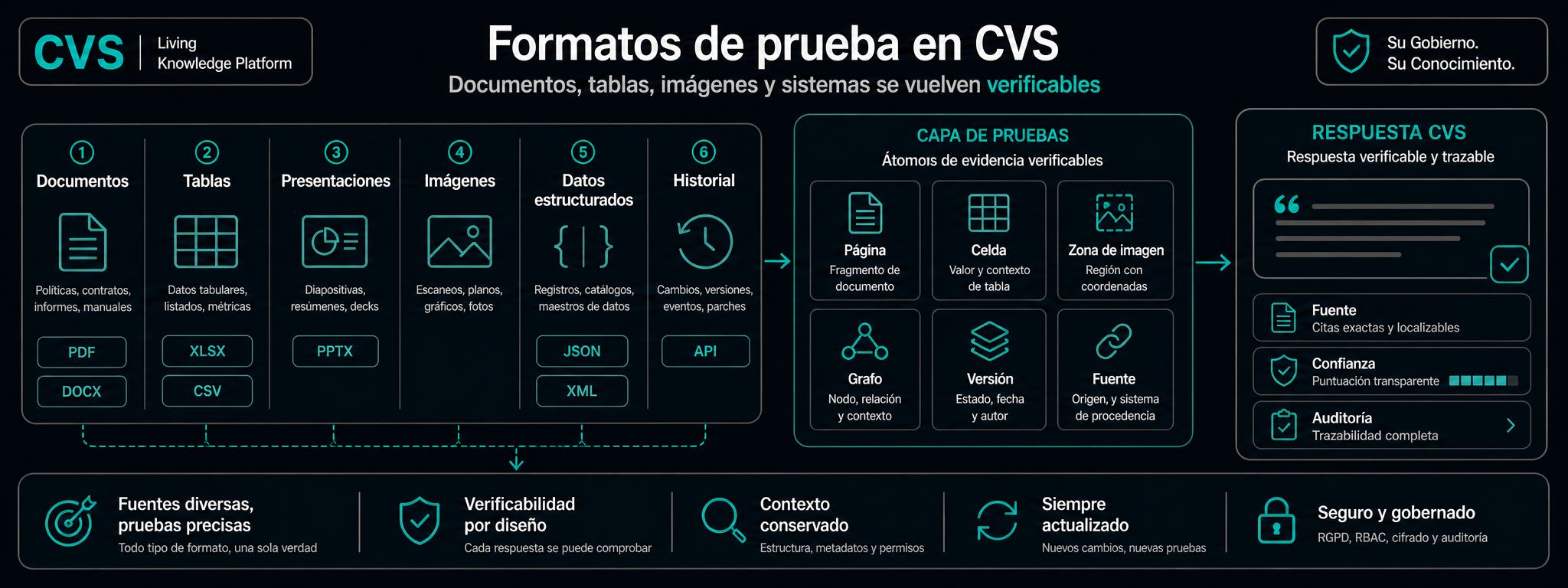 CVS | Living Knowledge Platform

Formatos de prueba en CVS
Documentos, tablas, imágenes y sistemas se vuelven verificables

Su Gobierno. Su Conocimiento.

1 Documentos
Políticas, contratos, informes, manuales
PDF
DOCX

2 Tablas
Datos tabulares, listados, métricas
XLSX
CSV

3 Presentaciones
Diapositivas, resúmenes, decks
PPTX

4 Imágenes
Escaneos, planos, gráficos, fotos

5 Datos estructurados
Registros, catálogos, maestros de datos
JSON
XML

6 Historial
Cambios, versiones, eventos, parches
API

CAPA DE PRUEBAS
Átomos de evidencia verificables

Página
Fragmento de documento

Celda
Valor y contexto de tabla

Zona de imagen
Región con coordenadas

Grafo
Nodo, relación y contexto

Versión
Estado, fecha y autor

Fuente
Origen, y sistema de procedencia

RESPUESTA CVS
Respuesta verificable y trazable

Fuente
Citas exactas y localizables

Confianza
Puntuación transparente

Auditoría
Trazabilidad completa

Fuentes diversas, pruebas precisas
Todo tipo de formato, una sola verdad

Verificabilidad por diseño
Cada respuesta se puede comprobar

Contexto conservado
Estructura, metadatos y permisos

Siempre actualizado
Nuevos cambios, nuevas pruebas

Seguro y gobernado
RGPD, RBAC, cifrado y auditoría